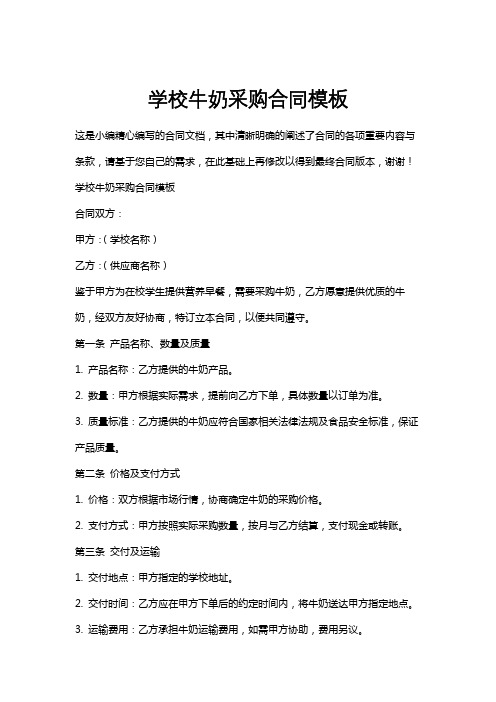 学校牛奶采购合同模板

这是小编精心编写的合同文档，其中清晰明确的阐述了合同的各项重要内容与条款，请基于您自己的需求，在此基础上再修改以得到最终合同版本，谢谢！

学校牛奶采购合同模板

合同双方：

甲方：（学校名称）

乙方：（供应商名称）

鉴于甲方为在校学生提供营养早餐，需要采购牛奶，乙方愿意提供优质的牛奶，经双方友好协商，特订立本合同，以便共同遵守。

第一条 产品名称、数量及质量

1. 产品名称：乙方提供的牛奶产品。

2. 数量：甲方根据实际需求，提前向乙方下单，具体数量以订单为准。

3. 质量标准：乙方提供的牛奶应符合国家相关法律法规及食品安全标准，保证产品质量。

第二条 价格及支付方式

1. 价格：双方根据市场行情，协商确定牛奶的采购价格。

2. 支付方式：甲方按照实际采购数量，按月与乙方结算，支付现金或转账。

第三条 交付及运输

1. 交付地点：甲方指定的学校地址。

2. 交付时间：乙方应在甲方下单后的约定时间内，将牛奶送达甲方指定地点。

3. 运输费用：乙方承担牛奶运输费用，如需甲方协助，费用另议。